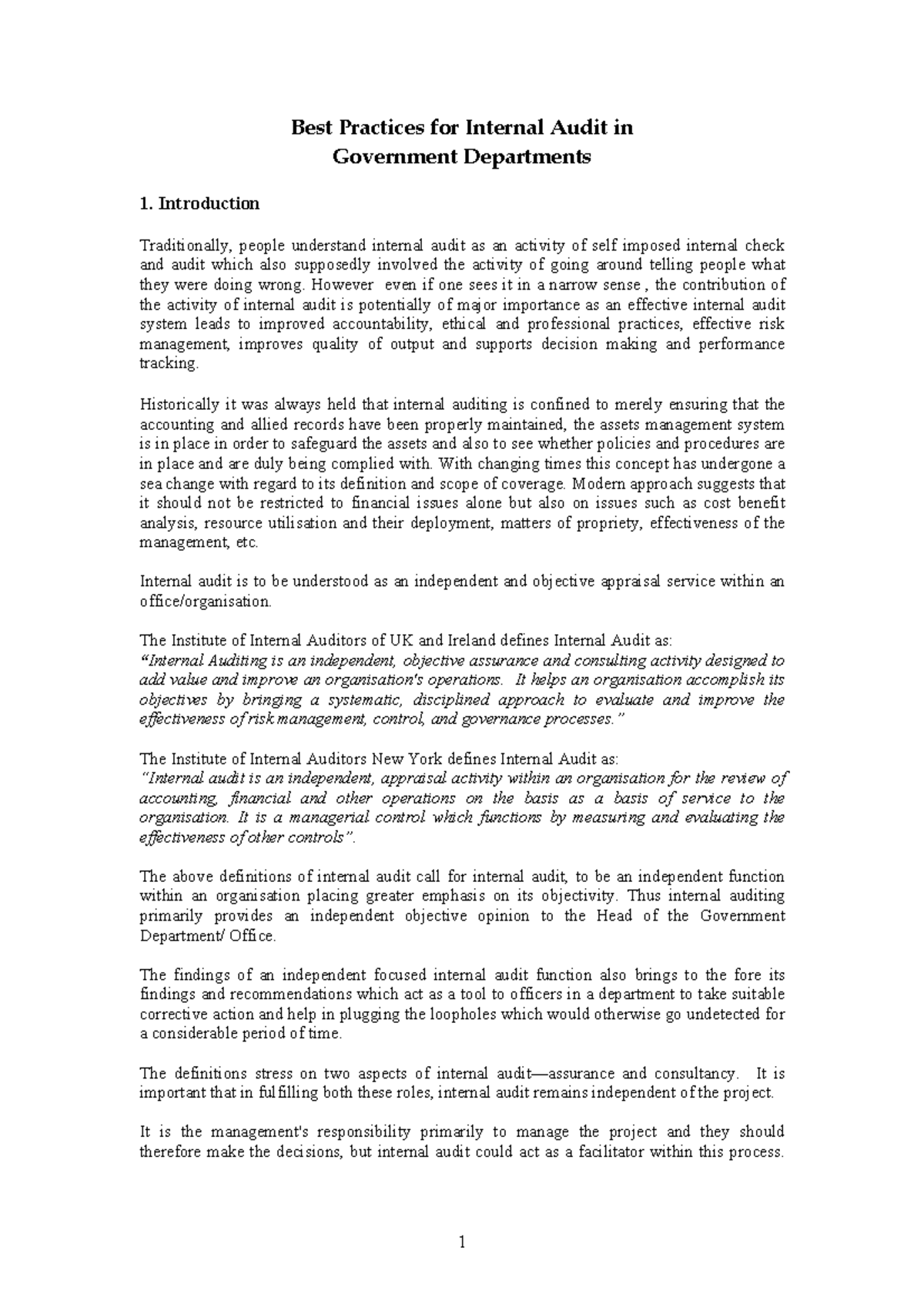 Best Practices for Internal Audit in
Government Departments

1. Introduction

Traditionally, people understand internal audit as an activity of self imposed internal check and audit which also supposedly involved the activity of going around telling people what they were doing wrong. However even if one sees it in a narrow sense , the contribution of the activity of internal audit is potentially of major importance as an effective internal audit system leads to improved accountability, ethical and professional practices, effective risk management, improves quality of output and supports decision making and performance tracking.

Historically it was always held that internal auditing is confined to merely ensuring that the accounting and allied records have been properly maintained, the assets management system is in place in order to safeguard the assets and also to see whether policies and procedures are in place and are duly being complied with. With changing times this concept has undergone a sea change with regard to its definition and scope of coverage. Modern approach suggests that it should not be restricted to financial issues alone but also on issues such as cost benefit analysis, resource utilisation and their deployment, matters of propriety, effectiveness of the management, etc.

Internal audit is to be understood as an independent and objective appraisal service within an office/organisation.

The Institute of Internal Auditors of UK and Ireland defines Internal Audit as:
"Internal Auditing is an independent, objective assurance and consulting activity designed to add value and improve an organisation's operations. It helps an organisation accomplish its objectives by bringing a systematic, disciplined approach to evaluate and improve the effectiveness of risk management, control, and governance processes."

The Institute of Internal Auditors New York defines Internal Audit as:
"Internal audit is an independent, appraisal activity within an organisation for the review of accounting, financial and other operations on the basis as a basis of service to the organisation. It is a managerial control which functions by measuring and evaluating the effectiveness of other controls".

The above definitions of internal audit call for internal audit, to be an independent function within an organisation placing greater emphasis on its objectivity. Thus internal auditing primarily provides an independent objective opinion to the Head of the Government Department/ Office.

The findings of an independent focused internal audit function also brings to the fore its findings and recommendations which act as a tool to officers in a department to take suitable corrective action and help in plugging the loopholes which would otherwise go undetected for a considerable period of time.

The definitions stress on two aspects of internal audit—assurance and consultancy. It is important that in fulfilling both these roles, internal audit remains independent of the project.

It is the management's responsibility primarily to manage the project and they should therefore make the decisions, but internal audit could act as a facilitator within this process.

1